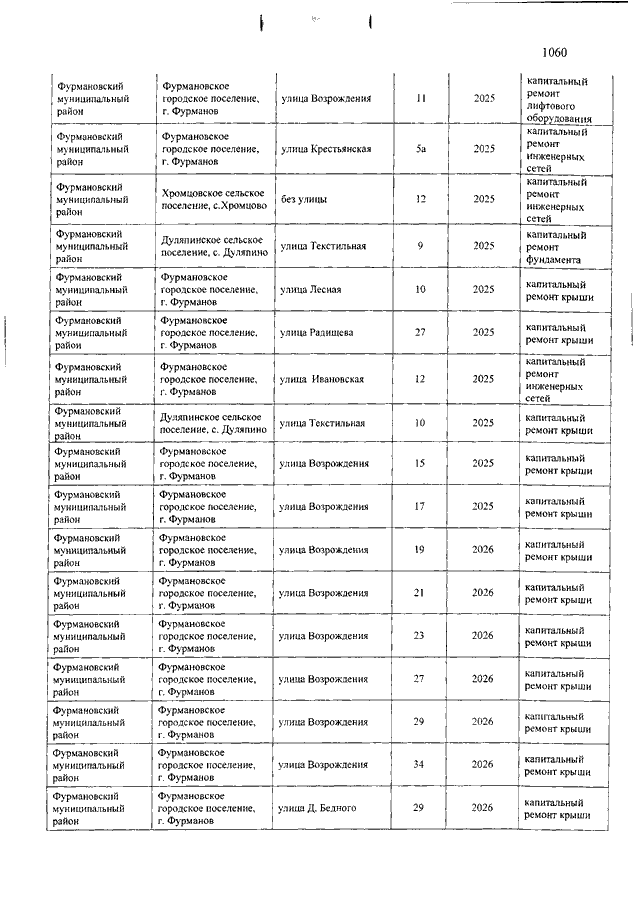 1060

| | | | | | |
|---|---|---|---|---|---|
| Фурмановский муниципальный район | Фурмановское городское поселение, г. Фурманов | улица Возрождения | 11 | 2025 | капитальный ремонт лифтового оборудования |
| Фурмановский муниципальный район | Фурмановское городское поселение, г. Фурманов | улица Крестьянская | 5а | 2025 | капитальный ремонт инженерных сетей |
| Фурмановский муниципальный район | Хромцовское сельское поселение, с.Хромцово | без улицы | 12 | 2025 | капитальный ремонт инженерных сетей |
| Фурмановский муниципальный район | Дуляпинское сельское поселение, с. Дуляпино | улица Текстильная | 9 | 2025 | капитальный ремонт фундамента |
| Фурмановский муниципальный район | Фурмановское городское поселение, г. Фурманов | улица Лесная | 10 | 2025 | капитальный ремонт крыши |
| Фурмановский муниципальный район | Фурмановское городское поселение, г. Фурманов | улица Радищева | 27 | 2025 | капитальный ремонт крыши |
| Фурмановский муниципальный район | Фурмановское городское поселение, г. Фурманов | улица Ивановская | 12 | 2025 | капитальный ремонт инженерных сетей |
| Фурмановский муниципальный район | Дуляпинское сельское поселение, с. Дуляпино | улица Текстильная | 10 | 2025 | капитальный ремонт крыши |
| Фурмановский муниципальный район | Фурмановское городское поселение, г. Фурманов | улица Возрождения | 15 | 2025 | капитальный ремонт крыши |
| Фурмановский муниципальный район | Фурмановское городское поселение, г. Фурманов | улица Возрождения | 17 | 2025 | капитальный ремонт крыши |
| Фурмановский муниципальный район | Фурмановское городское поселение, г. Фурманов | улица Возрождения | 19 | 2026 | капитальный ремонт крыши |
| Фурмановский муниципальный район | Фурмановское городское поселение, г. Фурманов | улица Возрождения | 21 | 2026 | капитальный ремонт крыши |
| Фурмановский муниципальный район | Фурмановское городское поселение, г. Фурманов | улица Возрождения | 23 | 2026 | капитальный ремонт крыши |
| Фурмановский муниципальный район | Фурмановское городское поселение, г. Фурманов | улица Возрождения | 27 | 2026 | капитальный ремонт крыши |
| Фурмановский муниципальный район | Фурмановское городское поселение, г. Фурманов | улица Возрождения | 29 | 2026 | капитальный ремонт крыши |
| Фурмановский муниципальный район | Фурмановское городское поселение, г. Фурманов | улица Возрождения | 34 | 2026 | капитальный ремонт крыши |
| Фурмановский муниципальный район | Фурмановское городское поселение, г. Фурманов | улица Д. Бедного | 29 | 2026 | капитальный ремонт крыши |